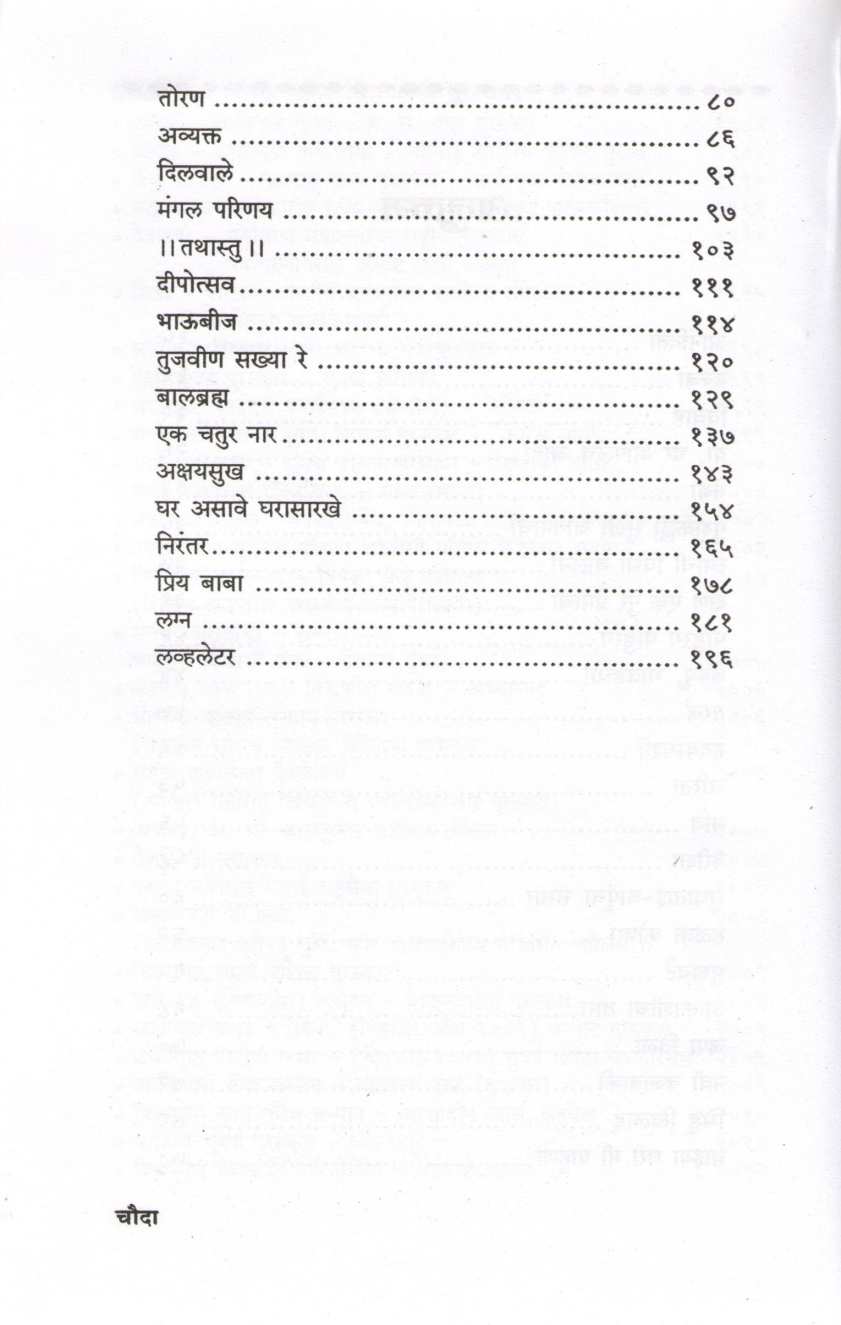 तोरण ८०
अव्यक्त ८६
दिलवाले ९२
मंगल परिणय ९७
।।तथास्तु।। १०३
दीपोत्सव १११
भाऊबीज ११४
तुजवीण सख्या रे १२०
बालब्रह्म १२९
एक चतुर नार १३७
अक्षयसुख १४३
घर असावे घरासारखे १५४
निरंतर १६५
प्रिय बाबा १७८
लग्न १८१
लव्हलेटर १९६

चौदा